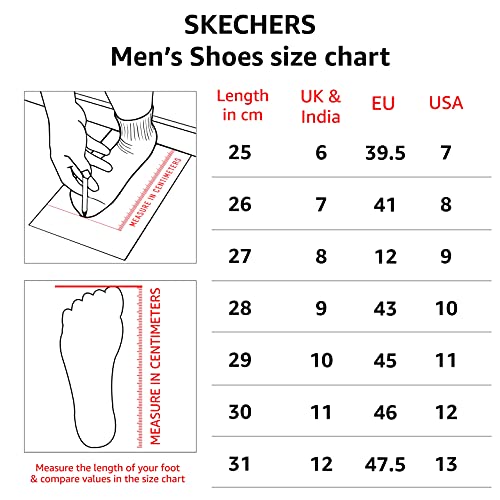 SKECHERS
Men's Shoes size chart

MEASURE IN CENTIMETERS

MEASURE IN CENTIMETERS

Measure the length of your foot & compare values in the size chart

| Length in cm | UK & India | EU | USA |
|---|---|---|---|
| 25 | 6 | 39.5 | 7 |
| 26 | 7 | 41 | 8 |
| 27 | 8 | 12 | 9 |
| 28 | 9 | 43 | 10 |
| 29 | 10 | 45 | 11 |
| 30 | 11 | 46 | 12 |
| 31 | 12 | 47.5 | 13 |